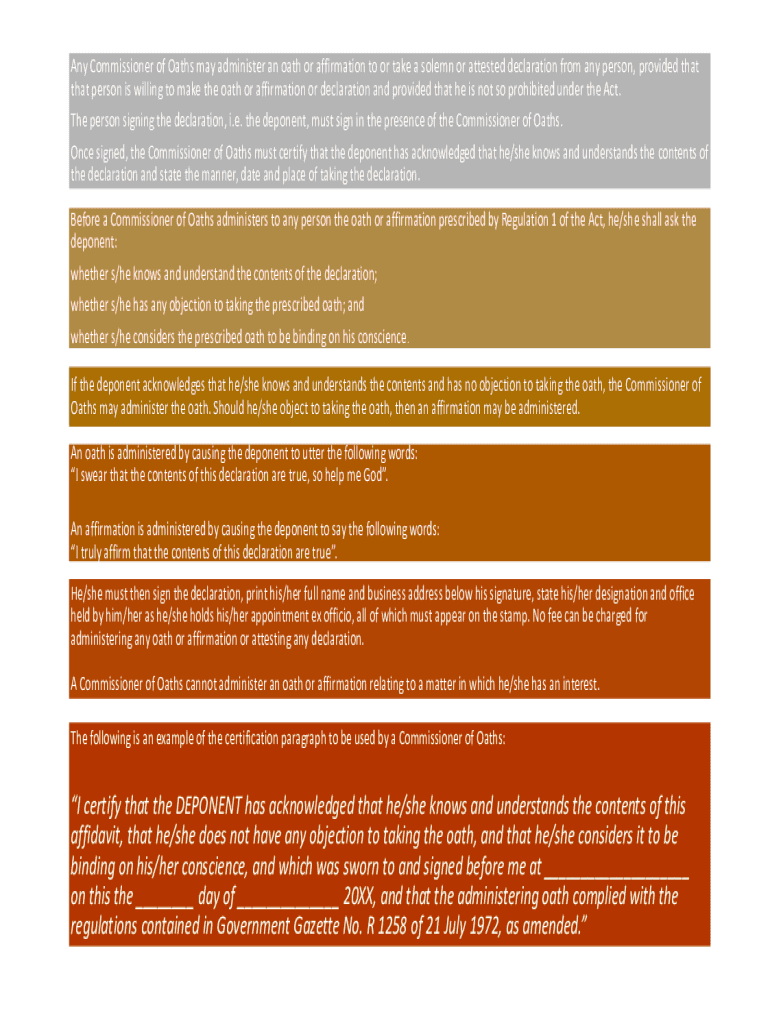 Any Commissioner of Oaths may administer an oath or affirmation to or take a solemn or attested declaration from any person, provided that that person is willing to make the oath or affirmation or declaration and provided that he is not so prohibited under the Act.

The person signing the declaration, i.e. the deponent, must sign in the presence of the Commissioner of Oaths.

Once signed, the Commissioner of Oaths must certify that the deponent has acknowledged that he/she knows and understands the contents of the declaration and state the manner, date and place of taking the declaration.

Before a Commissioner of Oaths administers to any person the oath or affirmation prescribed by Regulation 1 of the Act, he/she shall ask the deponent:

whether s/he knows and understand the contents of the declaration;

whether s/he has any objection to taking the prescribed oath; and

whether s/he considers the prescribed oath to be binding on his conscience.

If the deponent acknowledges that he/she knows and understands the contents and has no objection to taking the oath, the Commissioner of Oaths may administer the oath. Should he/she object to taking the oath, then an affirmation may be administered.

An oath is administered by causing the deponent to utter the following words:
"I swear that the contents of this declaration are true, so help me God".

An affirmation is administered by causing the deponent to say the following words:
"I truly affirm that the contents of this declaration are true".

He/she must then sign the declaration, print his/her full name and business address below his signature, state his/her designation and office held by him/her as he/she holds his/her appointment ex officio, all of which must appear on the stamp. No fee can be charged for administering any oath or affirmation or attesting any declaration.

A Commissioner of Oaths cannot administer an oath or affirmation relating to a matter in which he/she has an interest.

The following is an example of the certification paragraph to be used by a Commissioner of Oaths:

"I certify that the DEPONENT has acknowledged that he/she knows and understands the contents of this affidavit, that he/she does not have any objection to taking the oath, and that he/she considers it to be binding on his/her conscience, and which was sworn to and signed before me at _______________ on this the ______ day of ___________ 20XX, and that the administering oath complied with the regulations contained in Government Gazette No. R 1258 of 21 July 1972, as amended."